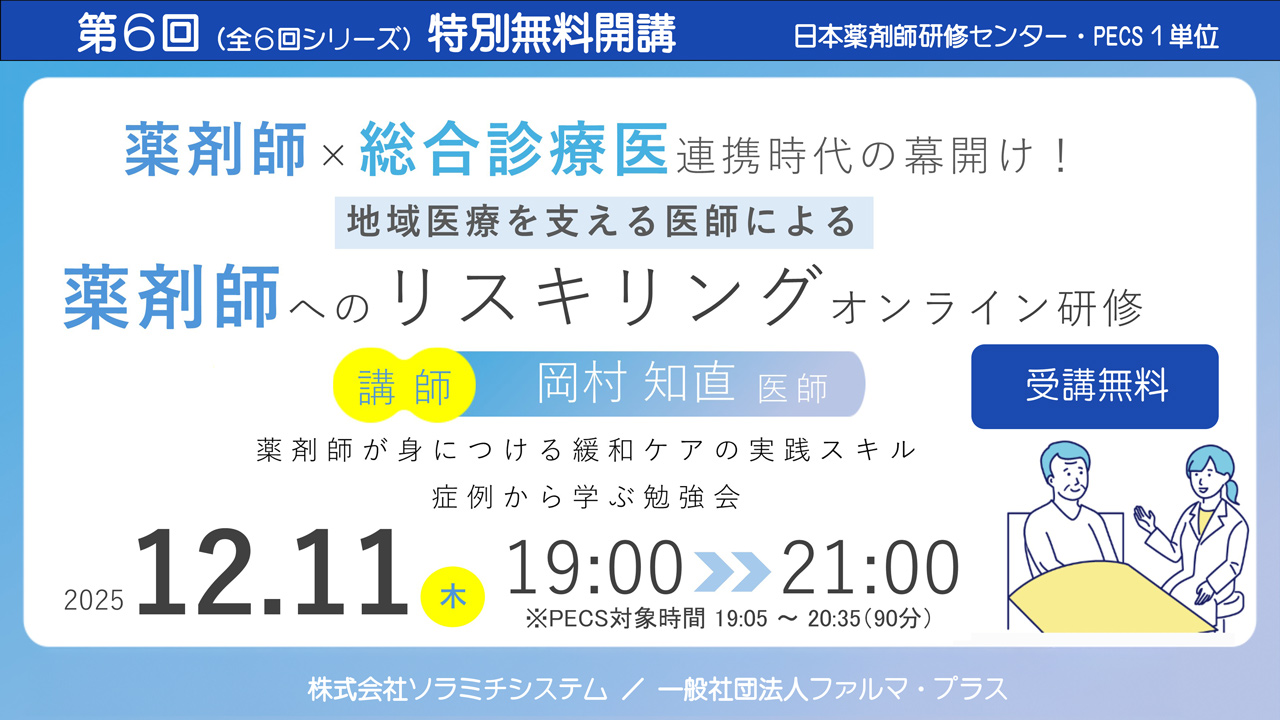 第6回（全6回シリーズ）特別無料開講

日本薬剤師研修センター・PECS 1単位

薬剤師×総合診療医連携時代の幕開け！

地域医療を支える医師による

薬剤師へのリスキリングオンライン研修

講師　岡村 知直 医師

受講無料

薬剤師が身につける緩和ケアの実践スキル
症例から学ぶ勉強会

2025 12.11 木 19:00 21:00
※PECS対象時間 19:05 ～ 20:35（90分）

株式会社ソラミチシステム ／ 一般社団法人ファルマ・プラス